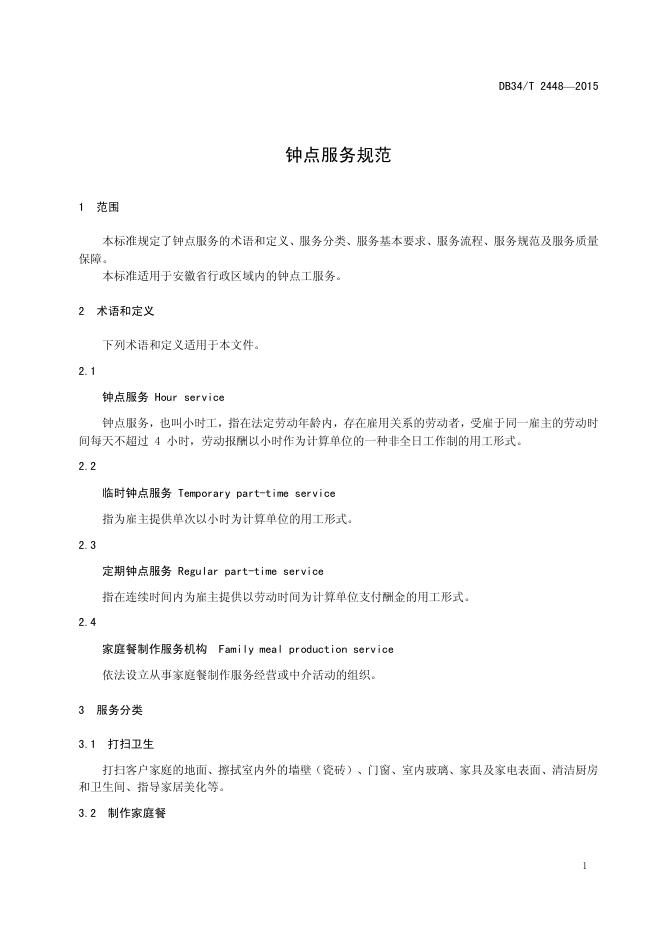 DB34/T 2448—2015

钟点服务规范

1 范围

本标准规定了钟点服务的术语和定义、服务分类、服务基本要求、服务流程、服务规范及服务质量保障。
本标准适用于安徽省行政区域内的钟点工服务。

2 术语和定义

下列术语和定义适用于本文件。

2.1

钟点服务 Hour service

钟点服务，也叫小时工，指在法定劳动年龄内，存在雇用关系的劳动者，受雇于同一雇主的劳动时间每天不超过 4 小时，劳动报酬以小时作为计算单位的一种非全日工作制的用工形式。

2.2

临时钟点服务 Temporary part-time service

指为雇主提供单次以小时为计算单位的用工形式。

2.3

定期钟点服务 Regular part-time service

指在连续时间内为雇主提供以劳动时间为计算单位支付酬金的用工形式。

2.4

家庭餐制作服务机构 Family meal production service

依法设立从事家庭餐制作服务经营或中介活动的组织。

3 服务分类

3.1 打扫卫生

打扫客户家庭的地面、擦拭室内外的墙壁（瓷砖）、门窗、室内玻璃、家具及家电表面、清洁厨房和卫生间、指导家居美化等。

3.2 制作家庭餐

1